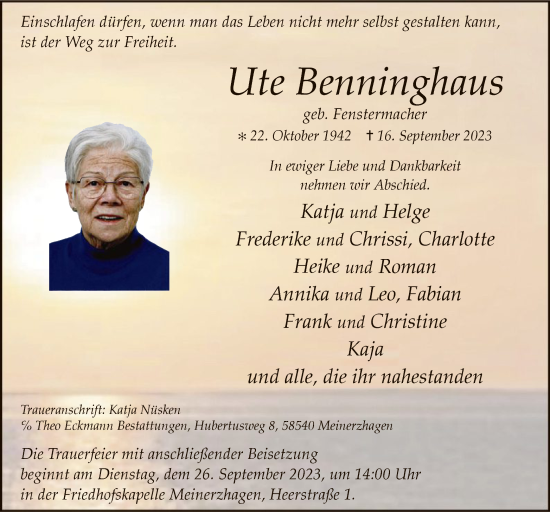 Einschlafen dürfen, wenn man das Leben nicht mehr selbst gestalten kann, ist der Weg zur Freiheit.

Ute Benninghaus

geb. Fenstermacher

* 22. Oktober 1942 † 16. September 2023

In ewiger Liebe und Dankbarkeit nehmen wir Abschied.

Katja und Helge
Frederike und Chrissi, Charlotte
Heike und Roman
Annika und Leo, Fabian
Frank und Christine
Kaja
und alle, die ihr nahestanden

Traueranschrift: Katja Nüsken
% Theo Eckmann Bestattungen, Hubertusweg 8, 58540 Meinerzhagen

Die Trauerfeier mit anschließender Beisetzung beginnt am Dienstag, dem 26. September 2023, um 14:00 Uhr in der Friedhofskapelle Meinerzhagen, Heerstraße 1.